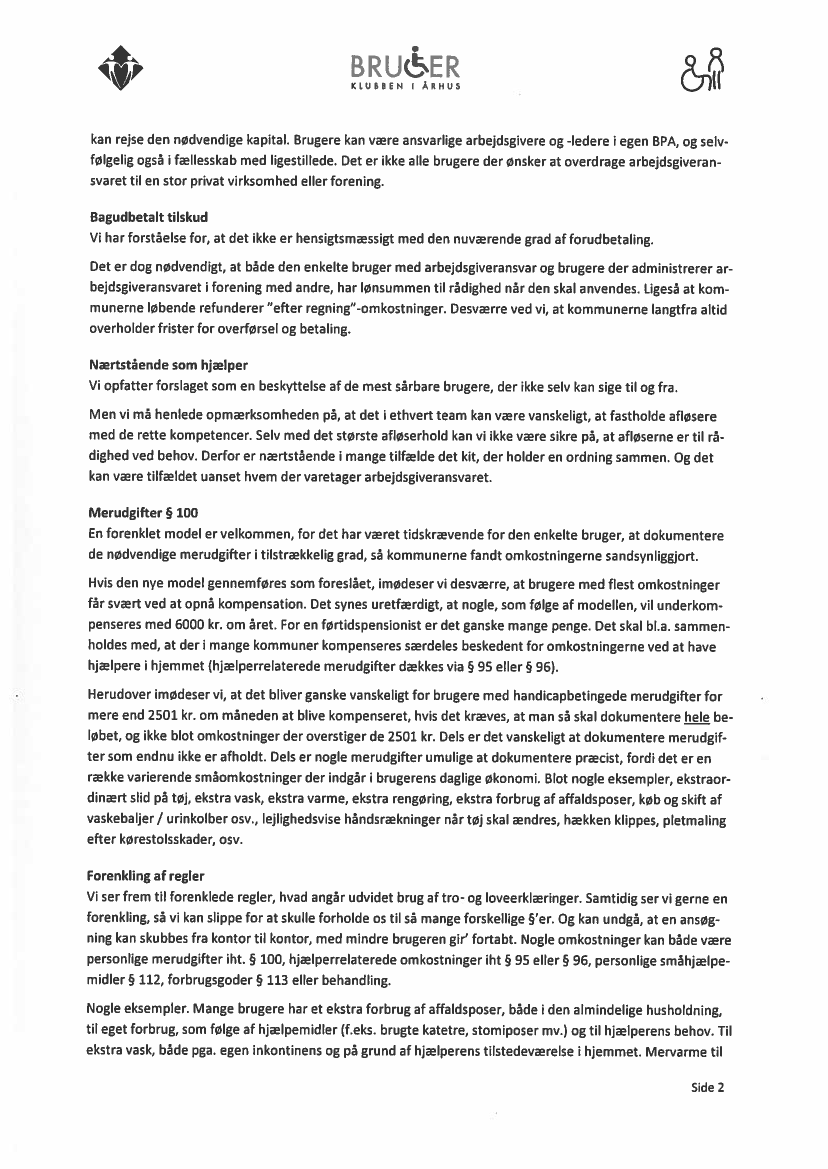 BRUGER
KLUBBEN I ÅRHUS

kan rejse den nødvendige kapital. Brugere kan være ansvarlige arbejdsgivere og -ledere i egen BPA, og selvfølgelig også i fællesskab med ligestillede. Det er ikke alle brugere der ønsker at overdrage arbejdsgiveransvaret til en stor privat virksomhed eller forening.

Bagudbetalt tilskud
Vi har forståelse for, at det ikke er hensigtsmæssigt med den nuværende grad af forudbetaling.

Det er dog nødvendigt, at både den enkelte bruger med arbejdsgiveransvar og brugere der administrerer arbejdsgiveransvaret i forening med andre, har lønsummen til rådighed når den skal anvendes. Ligeså at kommunerne løbende refunderer "efter regning"-omkostninger. Desværre ved vi, at kommunerne langtfra altid overholder frister for overførsel og betaling.

Nærtstående som hjælper
Vi opfatter forslaget som en beskyttelse af de mest sårbare brugere, der ikke selv kan sige til og fra.

Men vi må henlede opmærksomheden på, at det i ethvert team kan være vanskeligt, at fastholde afløsere med de rette kompetencer. Selv med det største afløserhold kan vi ikke være sikre på, at afløserne er til rådighed ved behov. Derfor er nærtstående i mange tilfælde det kit, der holder en ordning sammen. Og det kan være tilfældet uanset hvem der varetager arbejdsgiveransvaret.

Merudgifter § 100
En forenklet model er velkommen, for det har været tidskrævende for den enkelte bruger, at dokumentere de nødvendige merudgifter i tilstrækkelig grad, så kommunerne fandt omkostningerne sandsynliggjort.

Hvis den nye model gennemføres som foreslået, imødeser vi desværre, at brugere med flest omkostninger får svært ved at opnå kompensation. Det synes uretfærdigt, at nogle, som følge af modellen, vil underkompenseres med 6000 kr. om året. For en førtidspensionist er det ganske mange penge. Det skal bl.a. sammenholdes med, at der i mange kommuner kompenseres særdeles beskedent for omkostningerne ved at have hjælpere i hjemmet (hjælperrelaterede merudgifter dækkes via § 95 eller § 96).

Herudover imødeser vi, at det bliver ganske vanskeligt for brugere med handicapbetingede merudgifter for mere end 2501 kr. om måneden at blive kompenseret, hvis det kræves, at man så skal dokumentere hele beløbet, og ikke blot omkostninger der overstiger de 2501 kr. Dels er det vanskeligt at dokumentere merudgifter som endnu ikke er afholdt. Dels er nogle merudgifter umulige at dokumentere præcist, fordi det er en række varierende småomkostninger der indgår i brugerens daglige økonomi. Blot nogle eksempler, ekstraordinært slid på tøj, ekstra vask, ekstra varme, ekstra rengøring, ekstra forbrug af affaldsposer, køb og skift af vaskebaljer / urinkolber osv., lejlighedsvise håndsrækninger når tøj skal ændres, hækken klippes, pletmaling efter kørestolsskader, osv.

Forenkling af regler
Vi ser frem til forenklede regler, hvad angår udvidet brug af tro- og loveerklæringer. Samtidig ser vi gerne en forenkling, så vi kan slippe for at skulle forholde os til så mange forskellige §'er. Og kan undgå, at en ansøgning kan skubbes fra kontor til kontor, med mindre brugeren gir' fortabt. Nogle omkostninger kan både være personlige merudgifter iht. § 100, hjælperrelaterede omkostninger iht § 95 eller § 96, personlige småhjælpemidler § 112, forbrugsgoder § 113 eller behandling.

Nogle eksempler. Mange brugere har et ekstra forbrug af affaldsposer, både i den almindelige husholdning, til eget forbrug, som følge af hjælpemidler (f.eks. brugte katetre, stomiposer mv.) og til hjælperens behov. Til ekstra vask, både pga. egen inkontinens og på grund af hjælperens tilstedeværelse i hjemmet. Mervarme til

Side 2